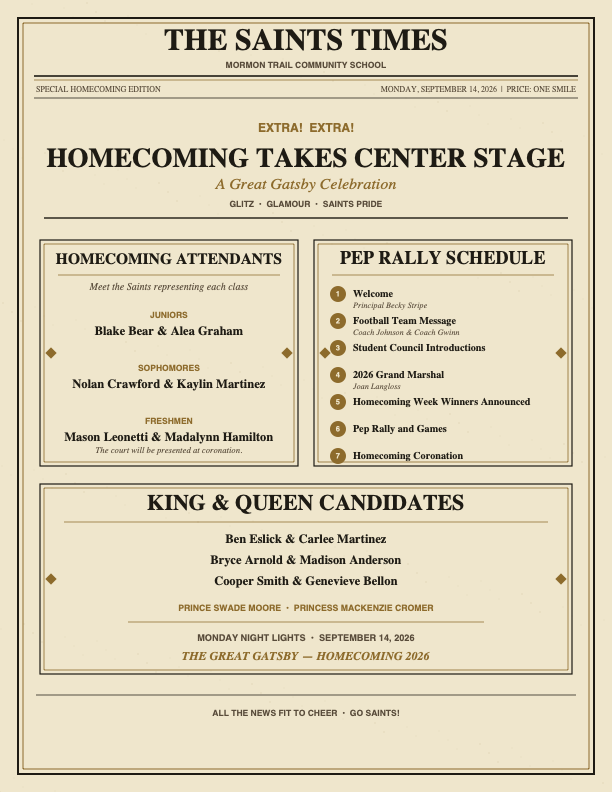 THE SAINTS TIMES

MORMON TRAIL COMMUNITY SCHOOL

SPECIAL HOMECOMING EDITION

MONDAY, SEPTEMBER 14, 2026 | PRICE: ONE SMILE

EXTRA! EXTRA!

HOMECOMING TAKES CENTER STAGE

A Great Gatsby Celebration

GLITZ · GLAMOUR · SAINTS PRIDE

HOMECOMING ATTENDANTS

Meet the Saints representing each class

JUNIORS

Blake Bear & Alea Graham

SOPHOMORES

Nolan Crawford & Kaylin Martinez

FRESHMEN

Mason Leonetti & Madalynn Hamilton

The court will be presented at coronation.

PEP RALLY SCHEDULE

1 Welcome
Principal Becky Stripe

2 Football Team Message
Coach Johnson & Coach Gwinn

3 Student Council Introductions

4 2026 Grand Marshal
Joan Langloss

5 Homecoming Week Winners Announced

6 Pep Rally and Games

7 Homecoming Coronation

KING & QUEEN CANDIDATES

Ben Eslick & Carlee Martinez

Bryce Arnold & Madison Anderson

Cooper Smith & Genevieve Bellon

PRINCE SWADE MOORE · PRINCESS MACKENZIE CROMER

MONDAY NIGHT LIGHTS · SEPTEMBER 14, 2026

THE GREAT GATSBY — HOMECOMING 2026

ALL THE NEWS FIT TO CHEER · GO SAINTS!